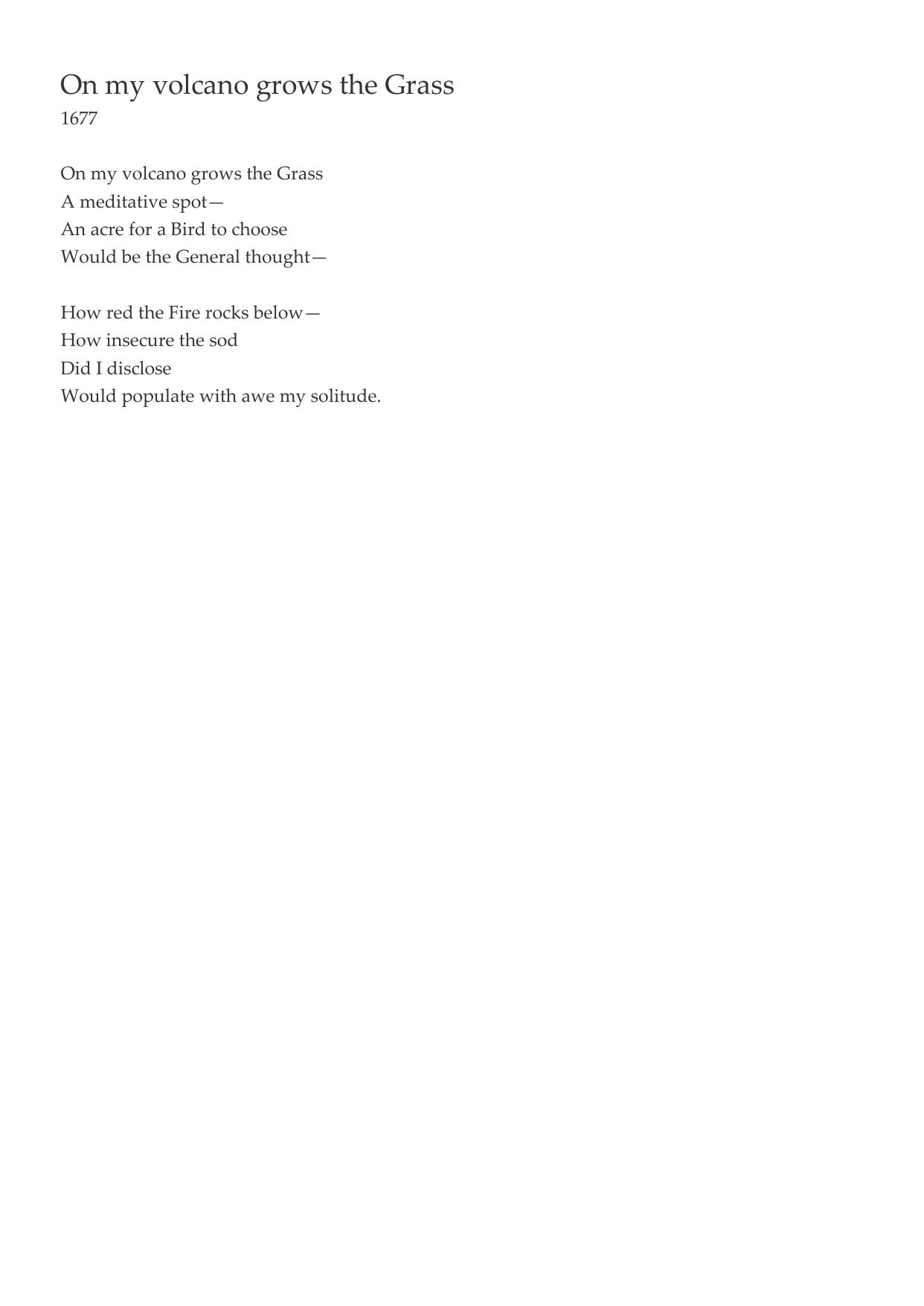 On my volcano grows the Grass
1677

On my volcano grows the Grass
A meditative spot—
An acre for a Bird to choose
Would be the General thought—

How red the Fire rocks below—
How insecure the sod
Did I disclose
Would populate with awe my solitude.